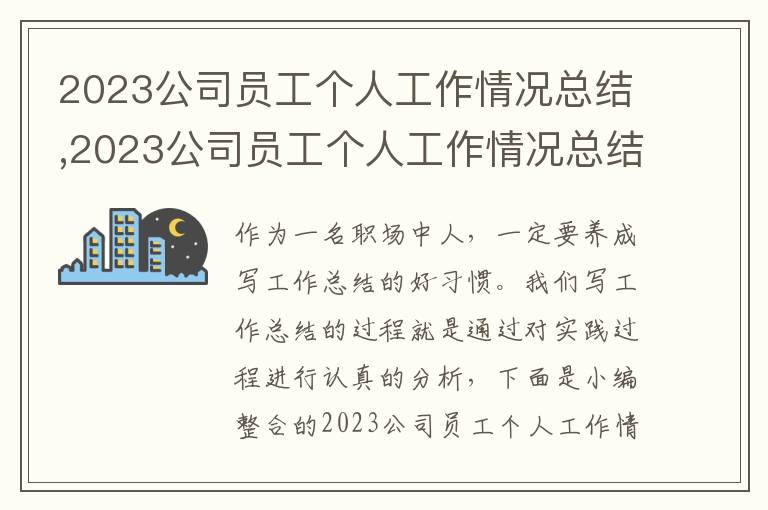 2023公司员工个人工作情况总结,2023公司员工个人工作情况总结

作为一名职场中人，一定要养成写工作总结的好习惯。我们写工作总结的过程就是通过对实践过程进行认真的分析，下面是小编整合的2023公司员工个人工作情